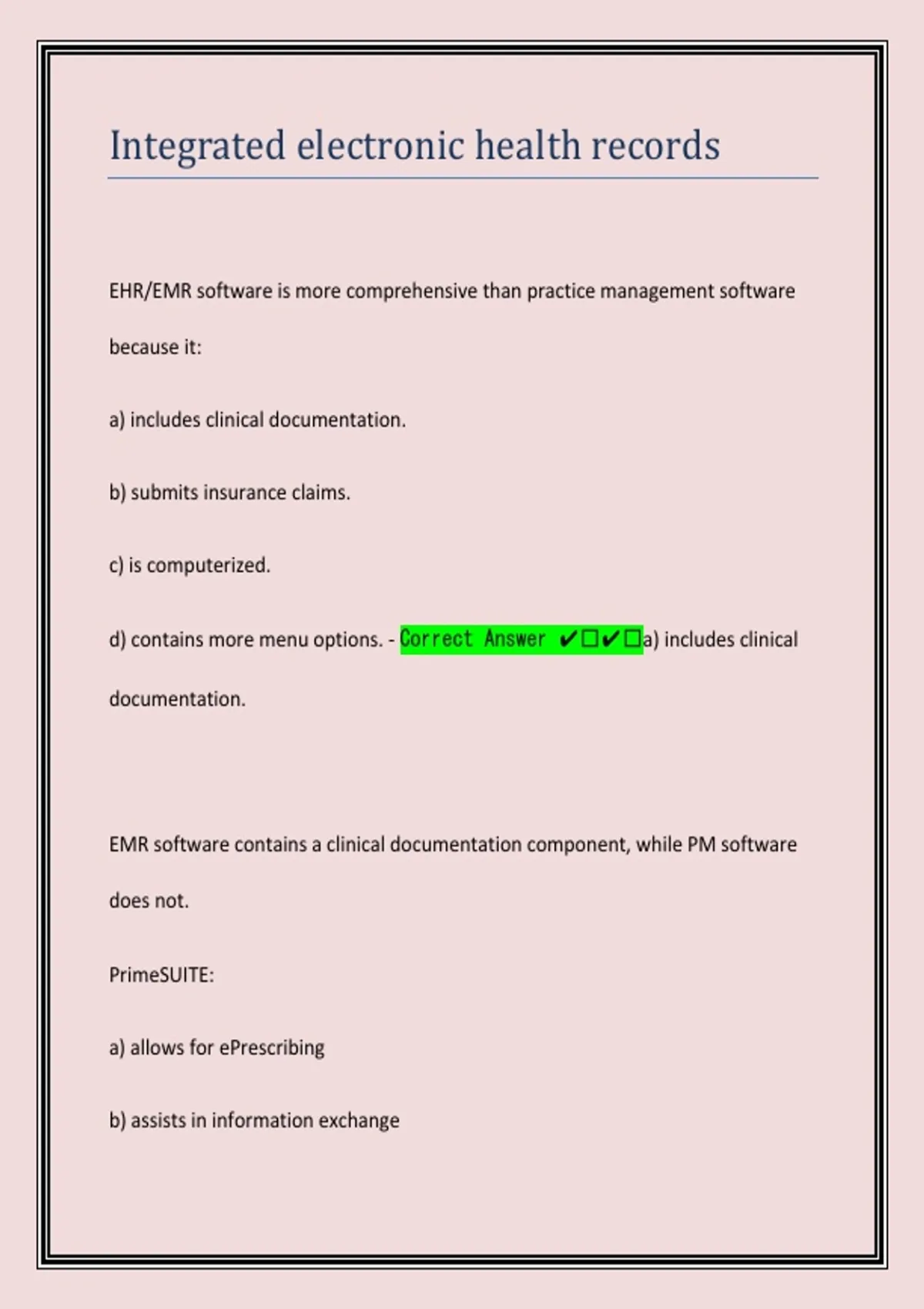 Integrated electronic health records

EHR/EMR software is more comprehensive than practice management software because it:

a) includes clinical documentation.

b) submits insurance claims.

c) is computerized.

d) contains more menu options. - Correct Answer ✔☐✔☐a) includes clinical documentation.

EMR software contains a clinical documentation component, while PM software does not.

PrimeSUITE:

a) allows for ePrescribing

b) assists in information exchange